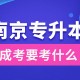 南京专升本

成考要考什么